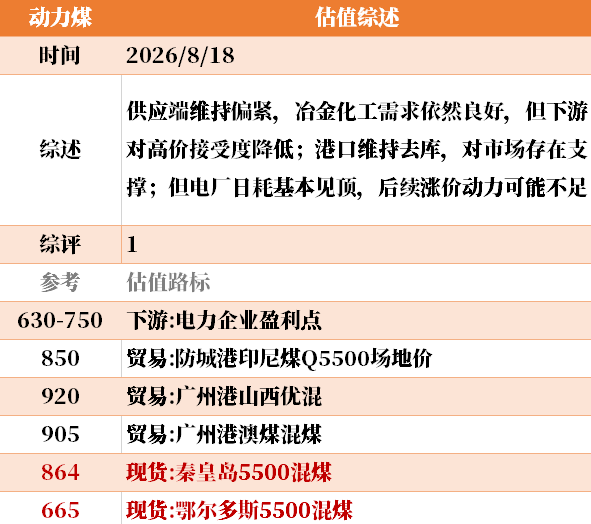 | 动力煤 | 估值综述 |
|---|---|
| 时间 | 2026/8/18 |
| 综述 | 供应端维持偏紧，冶金化工需求依然良好，但下游对高价接受度降低；港口维持去库，对市场存在支撑；但电厂日耗基本见顶，后续涨价动力可能不足 |
| 综评 | 1 |
| 参考 | 估值路标 |
| 630-750 | 下游:电力企业盈利点 |
| 850 | 贸易:防城港印尼煤Q5500场地价 |
| 920 | 贸易:广州港山西优混 |
| 905 | 贸易:广州港澳煤混煤 |
| 864 | 现货:秦皇岛5500混煤 |
| 665 | 现货:鄂尔多斯5500混煤 |